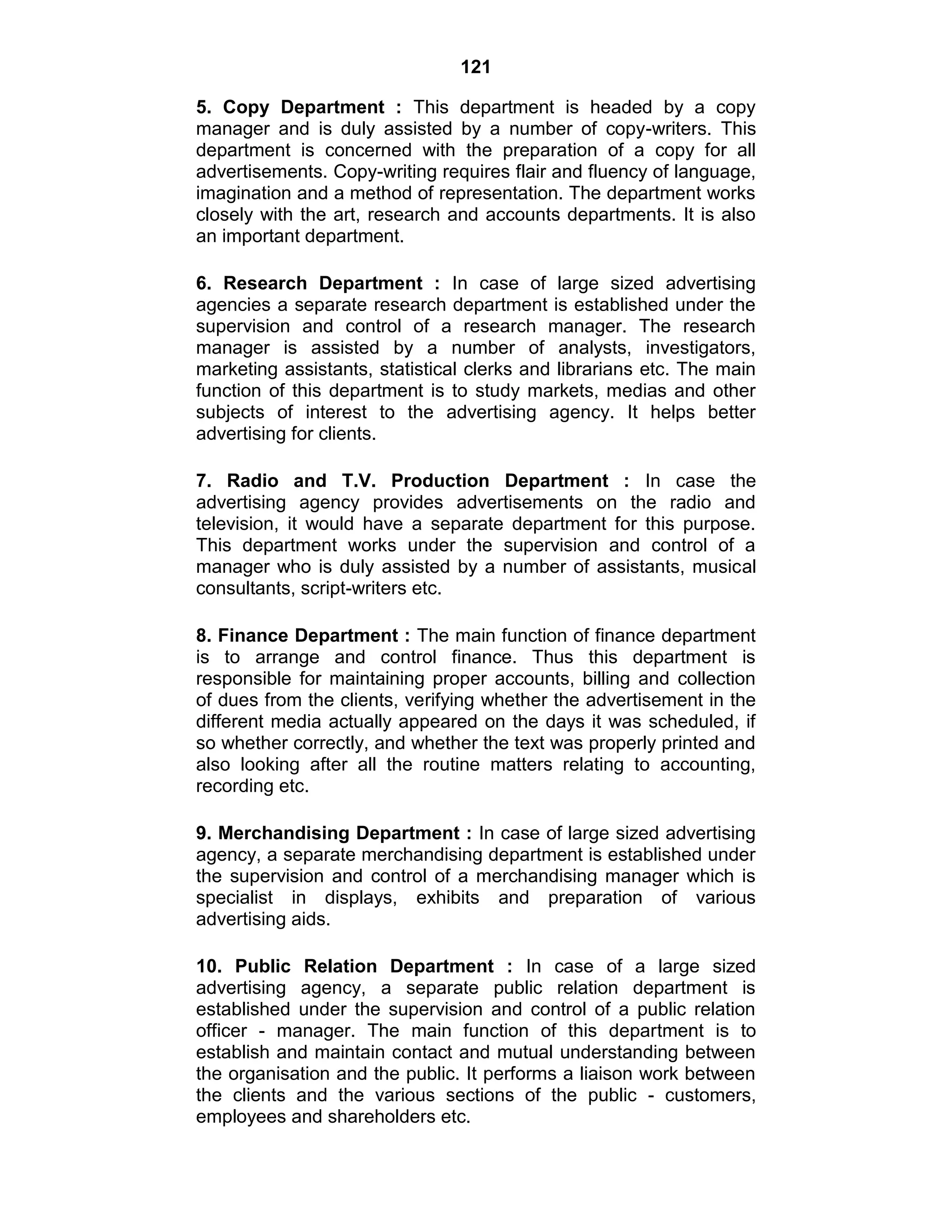 121

5. Copy Department : This department is headed by a copy manager and is duly assisted by a number of copy-writers. This department is concerned with the preparation of a copy for all advertisements. Copy-writing requires flair and fluency of language, imagination and a method of representation. The department works closely with the art, research and accounts departments. It is also an important department.

6. Research Department : In case of large sized advertising agencies a separate research department is established under the supervision and control of a research manager. The research manager is assisted by a number of analysts, investigators, marketing assistants, statistical clerks and librarians etc. The main function of this department is to study markets, medias and other subjects of interest to the advertising agency. It helps better advertising for clients.

7. Radio and T.V. Production Department : In case the advertising agency provides advertisements on the radio and television, it would have a separate department for this purpose. This department works under the supervision and control of a manager who is duly assisted by a number of assistants, musical consultants, script-writers etc.

8. Finance Department : The main function of finance department is to arrange and control finance. Thus this department is responsible for maintaining proper accounts, billing and collection of dues from the clients, verifying whether the advertisement in the different media actually appeared on the days it was scheduled, if so whether correctly, and whether the text was properly printed and also looking after all the routine matters relating to accounting, recording etc.

9. Merchandising Department : In case of large sized advertising agency, a separate merchandising department is established under the supervision and control of a merchandising manager which is specialist in displays, exhibits and preparation of various advertising aids.

10. Public Relation Department : In case of a large sized advertising agency, a separate public relation department is established under the supervision and control of a public relation officer - manager. The main function of this department is to establish and maintain contact and mutual understanding between the organisation and the public. It performs a liaison work between the clients and the various sections of the public - customers, employees and shareholders etc.